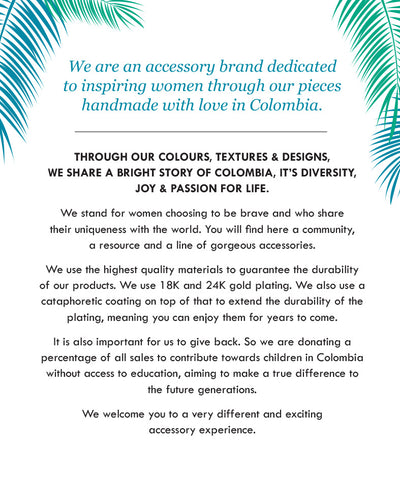 We are an accessory brand dedicated to inspiring women through our pieces handmade with love in Colombia.

THROUGH OUR COLOURS, TEXTURES & DESIGNS, WE SHARE A BRIGHT STORY OF COLOMBIA, IT'S DIVERSITY, JOY & PASSION FOR LIFE.

We stand for women choosing to be brave and who share their uniqueness with the world. You will find here a community, a resource and a line of gorgeous accessories.

We use the highest quality materials to guarantee the durability of our products. We use 18K and 24K gold plating. We also use a cataphoretic coating on top of that to extend the durability of the plating, meaning you can enjoy them for years to come.

It is also important for us to give back. So we are donating a percentage of all sales to contribute towards children in Colombia without access to education, aiming to make a true difference to the future generations.

We welcome you to a very different and exciting accessory experience.